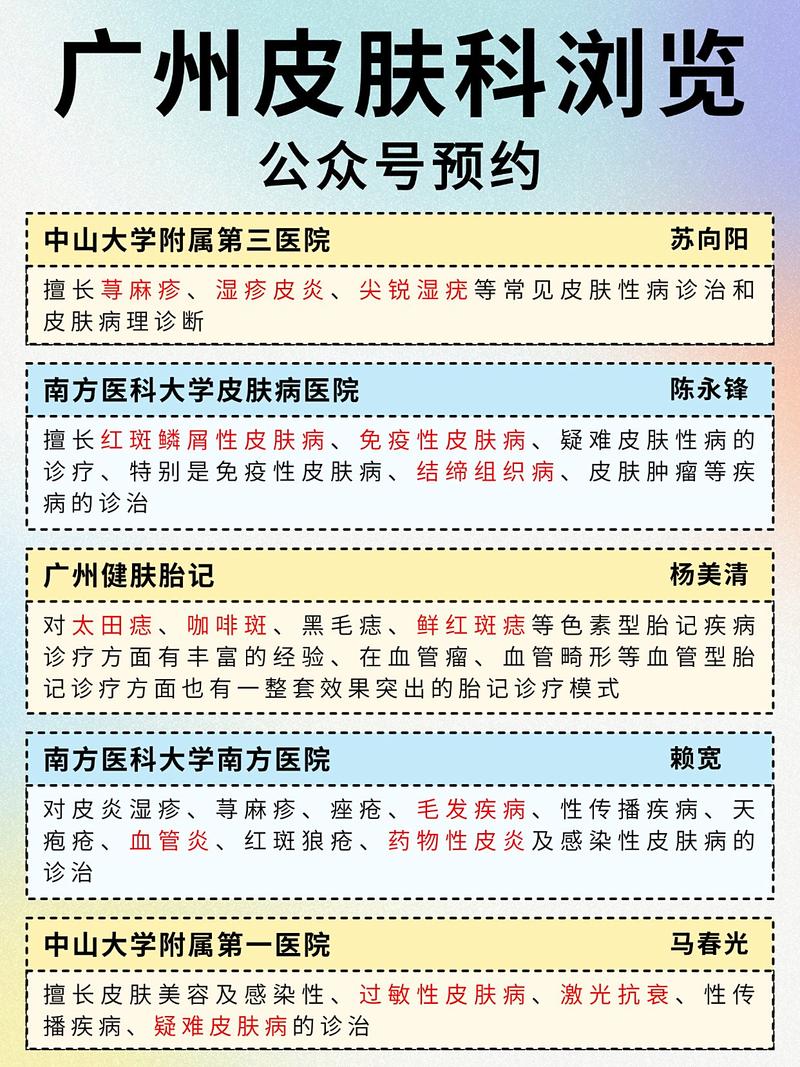 广州皮肤科浏览
公众号预约

中山大学附属第三医院 苏向阳

擅长荨麻疹、湿疹皮炎、尖锐湿疣等常见皮肤性病诊治和皮肤病理诊断

南方医科大学皮肤病医院 陈永锋

擅长红斑鳞屑性皮肤病、免疫性皮肤病、疑难皮肤性病的诊疗、特别是免疫性皮肤病、结缔组织病、皮肤肿瘤等疾病的诊治

广州健肤胎记 杨美清

对太田痣、咖啡斑、黑毛痣、鲜红斑痣等色素型胎记疾病诊疗方面有丰富的经验、在血管瘤、血管畸形等血管型胎记诊疗方面也有一整套效果突出的胎记诊疗模式

南方医科大学南方医院 赖宽

对皮炎湿疹、荨麻疹、痤疮、毛发疾病、性传播疾病、天疱疮、血管炎、红斑狼疮、药物性皮炎及感染性皮肤病的诊治

中山大学附属第一医院 马春光

擅长皮肤美容及感染性、过敏性皮肤病、激光抗衰、性传播疾病、疑难皮肤病的诊治